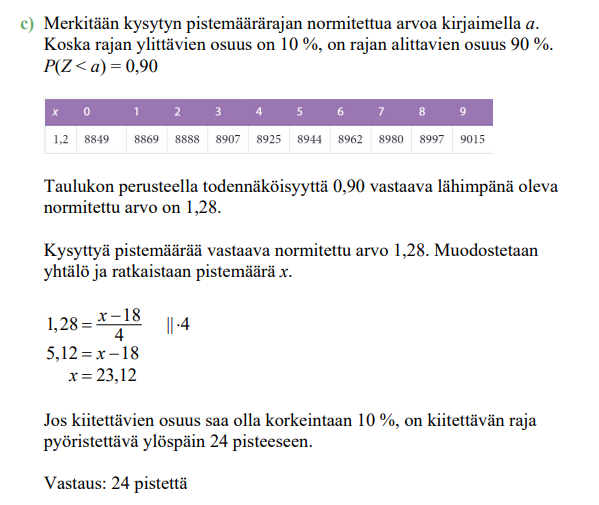 c) Merkitään kysytyn pistemäärärajan normitettua arvoa kirjaimella $a$. Koska rajan ylittävien osuus on 10 %, on rajan alittavien osuus 90 %. $P(Z < a) = 0,90$

| x | 0 | 1 | 2 | 3 | 4 | 5 | 6 | 7 | 8 | 9 |
|---|---|---|---|---|---|---|---|---|---|---|
| 1,2 | 8849 | 8869 | 8888 | 8907 | 8925 | 8944 | 8962 | 8980 | 8997 | 9015 |

Taulukon perusteella todennäköisyyttä 0,90 vastaava lähimpänä oleva normitettu arvo on 1,28.

Kysyttyä pistemäärää vastaava normitettu arvo 1,28. Muodostetaan yhtälö ja ratkaistaan pistemäärä $x$.

$1,28 = \frac{x-18}{4} \quad \| \cdot 4$
$5,12 = x - 18$
$x = 23,12$

Jos kiitettävien osuus saa olla korkeintaan 10 %, on kiitettävän raja pyöristettävä ylöspäin 24 pisteeseen.

Vastaus: 24 pistettä